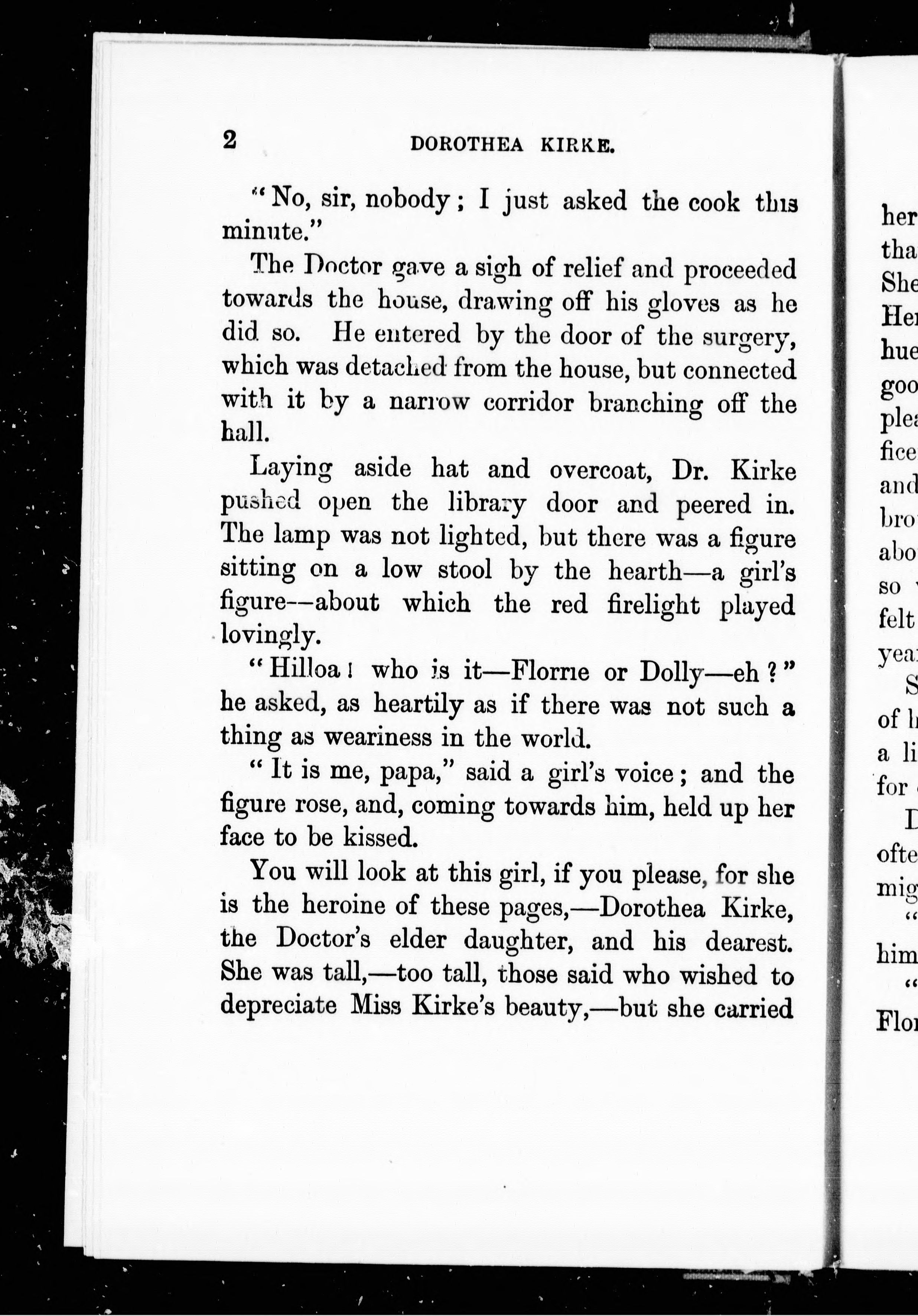 2 DOROTHEA KIRKE.

"No, sir, nobody; I just asked the cook this minute."

The Doctor gave a sigh of relief and proceeded towards the house, drawing off his gloves as he did so. He entered by the door of the surgery, which was detached from the house, but connected with it by a narrow corridor branching off the hall.

Laying aside hat and overcoat, Dr. Kirke pushed open the library door and peered in. The lamp was not lighted, but there was a figure sitting on a low stool by the hearth—a girl's figure—about which the red firelight played lovingly.

"Hilloa! who is it—Florrie or Dolly—eh?" he asked, as heartily as if there was not such a thing as weariness in the world.

"It is me, papa," said a girl's voice; and the figure rose, and, coming towards him, held up her face to be kissed.

You will look at this girl, if you please, for she is the heroine of these pages,—Dorothea Kirke, the Doctor's elder daughter, and his dearest. She was tall,—too tall, those said who wished to depreciate Miss Kirke's beauty,—but she carried

her
tha
She
Her
hue
goo
plea
fice
and
bro
abo
so
felt
yea
S
of h
a li
for
D
ofte
mig
"
him
"
Flor